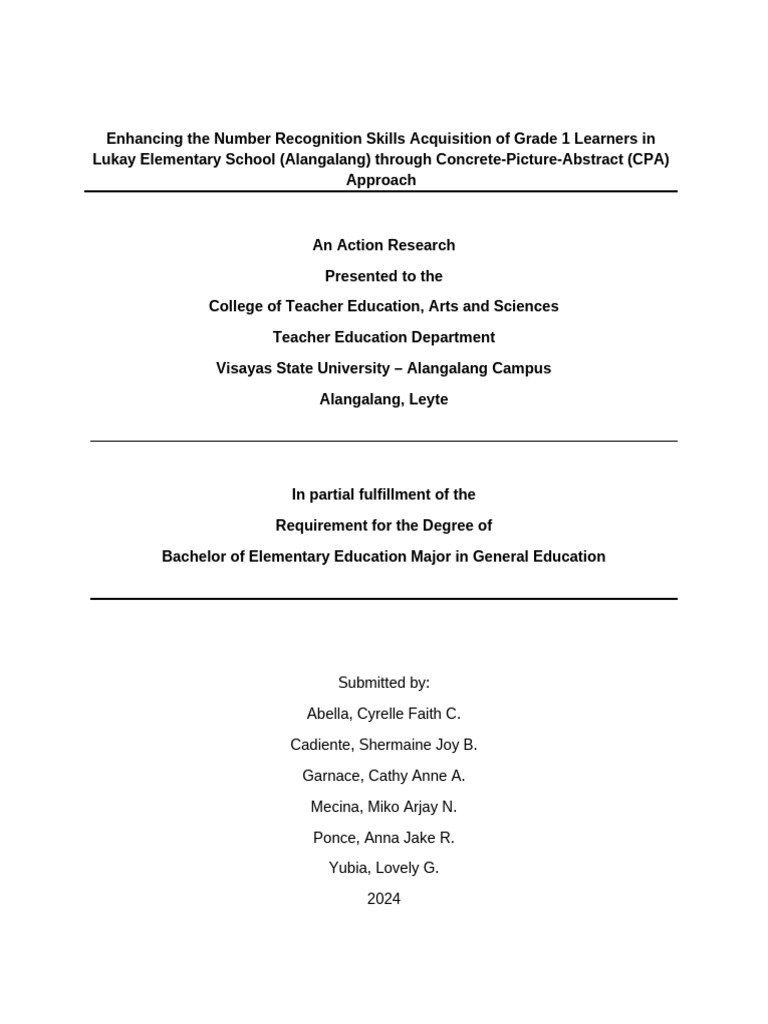 Enhancing the Number Recognition Skills Acquisition of Grade 1 Learners in Lukay Elementary School (Alangalang) through Concrete-Picture-Abstract (CPA) Approach

An Action Research

Presented to the

College of Teacher Education, Arts and Sciences

Teacher Education Department

Visayas State University – Alangalang Campus

Alangalang, Leyte

In partial fulfillment of the

Requirement for the Degree of

Bachelor of Elementary Education Major in General Education

Submitted by:

Abella, Cyrelle Faith C.

Cadiente, Shermaine Joy B.

Garnace, Cathy Anne A.

Mecina, Miko Arjay N.

Ponce, Anna Jake R.

Yubia, Lovely G.

2024